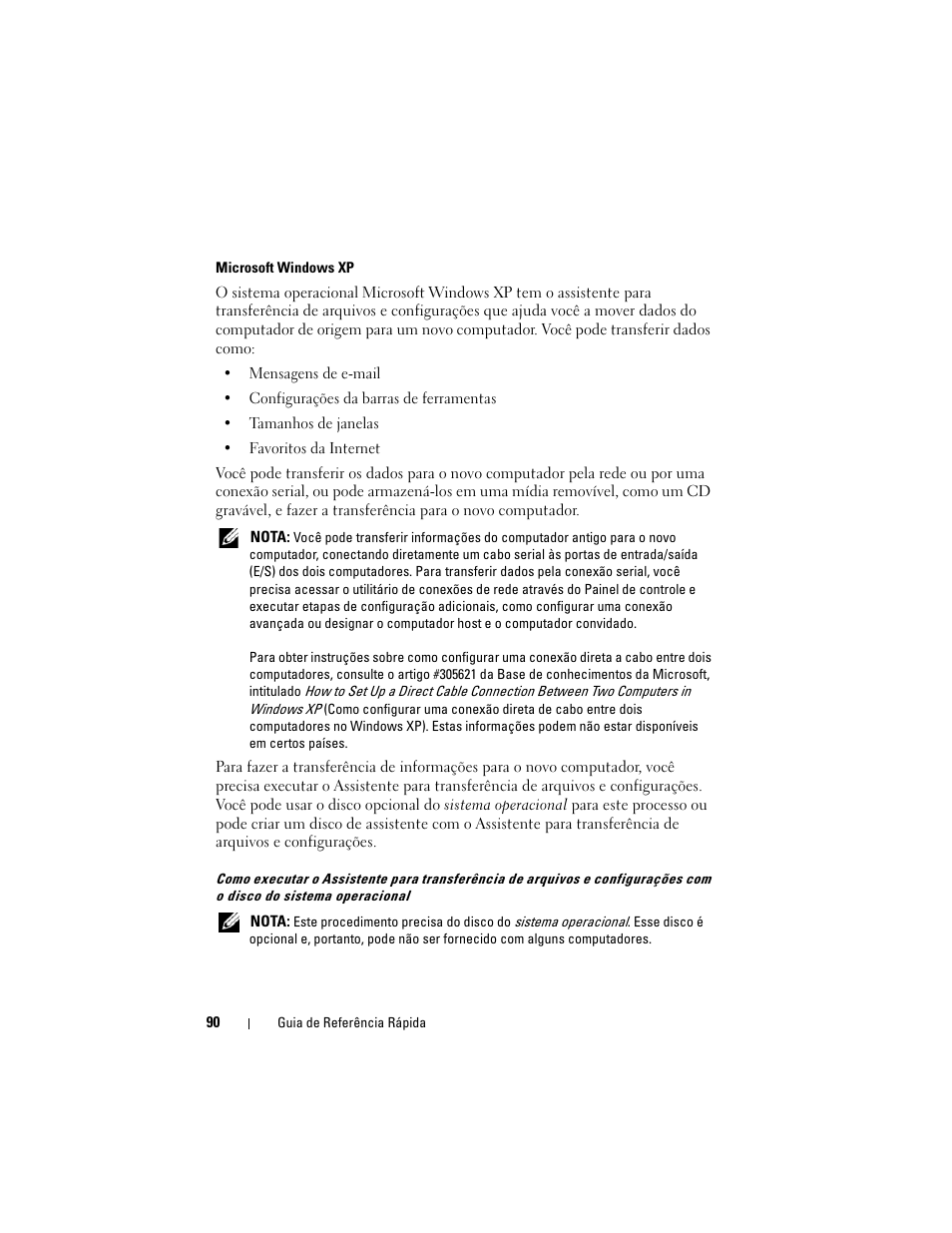 Microsoft Windows XP

O sistema operacional Microsoft Windows XP tem o assistente para transferência de arquivos e configurações que ajuda você a mover dados do computador de origem para um novo computador. Você pode transferir dados como:

• Mensagens de e-mail
• Configurações da barras de ferramentas
• Tamanhos de janelas
• Favoritos da Internet

Você pode transferir os dados para o novo computador pela rede ou por uma conexão serial, ou pode armazená-los em uma mídia removível, como um CD gravável, e fazer a transferência para o novo computador.

NOTA: Você pode transferir informações do computador antigo para o novo computador, conectando diretamente um cabo serial às portas de entrada/saída (E/S) dos dois computadores. Para transferir dados pela conexão serial, você precisa acessar o utilitário de conexões de rede através do Painel de controle e executar etapas de configuração adicionais, como configurar uma conexão avançada ou designar o computador host e o computador convidado.

Para obter instruções sobre como configurar uma conexão direta a cabo entre dois computadores, consulte o artigo #305621 da Base de conhecimentos da Microsoft, intitulado How to Set Up a Direct Cable Connection Between Two Computers in Windows XP (Como configurar uma conexão direta de cabo entre dois computadores no Windows XP). Estas informações podem não estar disponíveis em certos países.

Para fazer a transferência de informações para o novo computador, você precisa executar o Assistente para transferência de arquivos e configurações. Você pode usar o disco opcional do sistema operacional para este processo ou pode criar um disco de assistente com o Assistente para transferência de arquivos e configurações.

Como executar o Assistente para transferência de arquivos e configurações com o disco do sistema operacional

NOTA: Este procedimento precisa do disco do sistema operacional. Esse disco é opcional e, portanto, pode não ser fornecido com alguns computadores.

90 | Guia de Referência Rápida